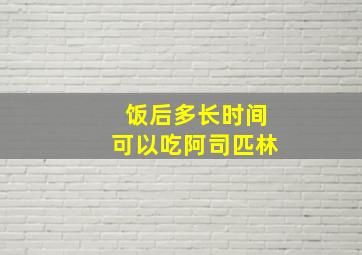 饭后多长时间
可以吃阿司匹林